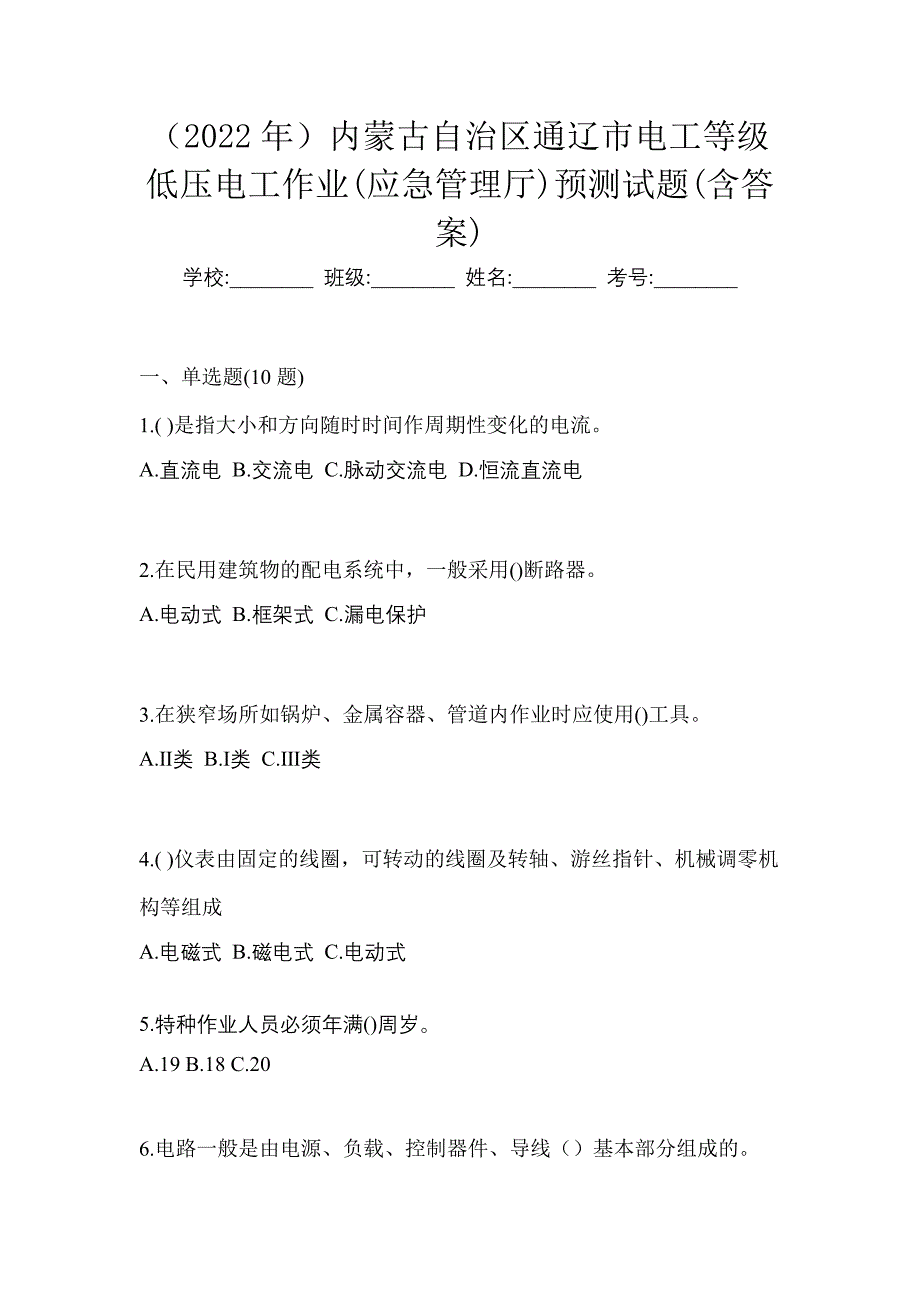 （2022 年）内蒙古自治区通辽市电工等级低压电工作业(应急管理厅)预测试题(含答案)

学校:________ 班级:________ 姓名:________ 考号:________

一、单选题(10 题)

1.( )是指大小和方向随时时间作周期性变化的电流。

A.直流电 B.交流电 C.脉动交流电 D.恒流直流电

2.在民用建筑物的配电系统中，一般采用()断路器。

A.电动式 B.框架式 C.漏电保护

3.在狭窄场所如锅炉、金属容器、管道内作业时应使用()工具。

A.II类 B.I类 C.III类

4.( )仪表由固定的线圈，可转动的线圈及转轴、游丝指针、机械调零机构等组成

A.电磁式 B.磁电式 C.电动式

5.特种作业人员必须年满()周岁。

A.19 B.18 C.20

6.电路一般是由电源、负载、控制器件、导线（）基本部分组成的。